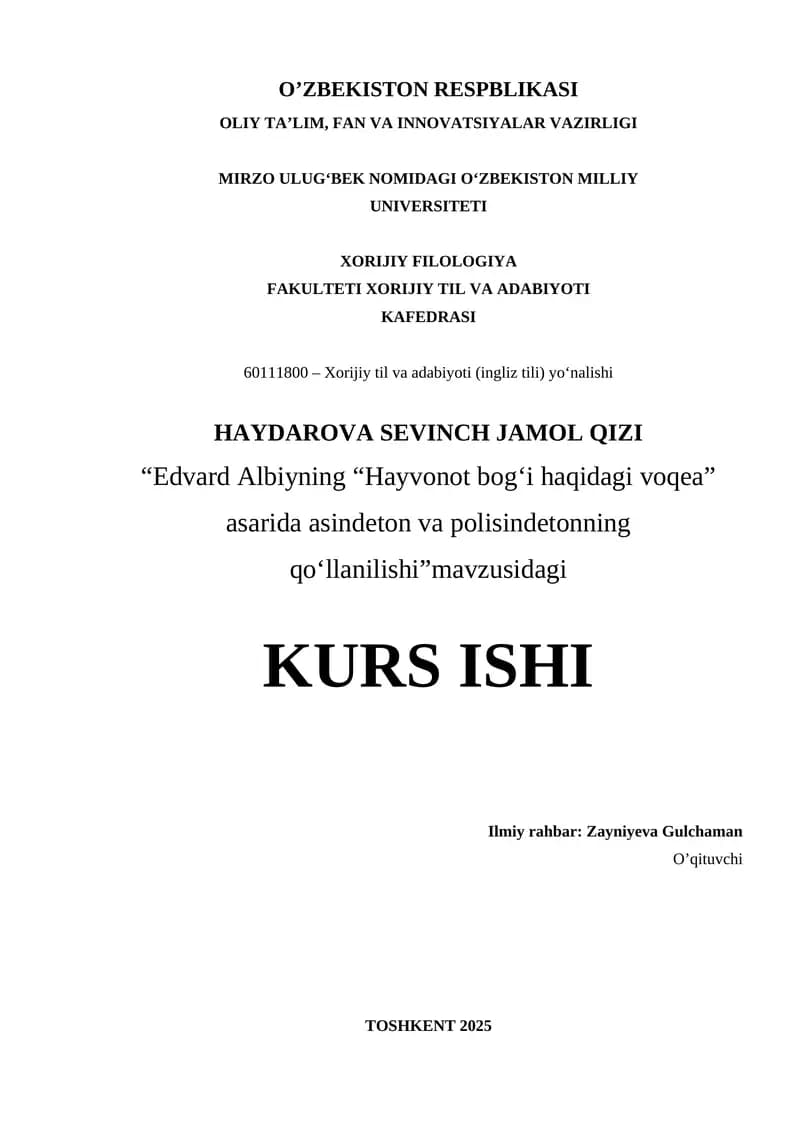 O'ZBEKISTON RESPBLIKASI
OLIY TA'LIM, FAN VA INNOVATSIYALAR VAZIRLIGI

MIRZO ULUG'BEK NOMIDAGI O'ZBEKISTON MILLIY UNIVERSITETI

XORIJIY FILOLOGIYA
FAKULTETI XORIJIY TIL VA ADABIYOTI
KAFEDRASI

60111800 – Xorijiy til va adabiyoti (ingliz tili) yo'nalishi

HAYDAROVA SEVINCH JAMOL QIZI
"Edvard Albiyning "Hayvonot bog'i haqidagi voqea" asarida asindeton va polisindetonning qo'llanilishi"mavzusidagi

KURS ISHI

Ilmiy rahbar: Zayniyeva Gulchaman
O'qituvchi

TOSHKENT 2025